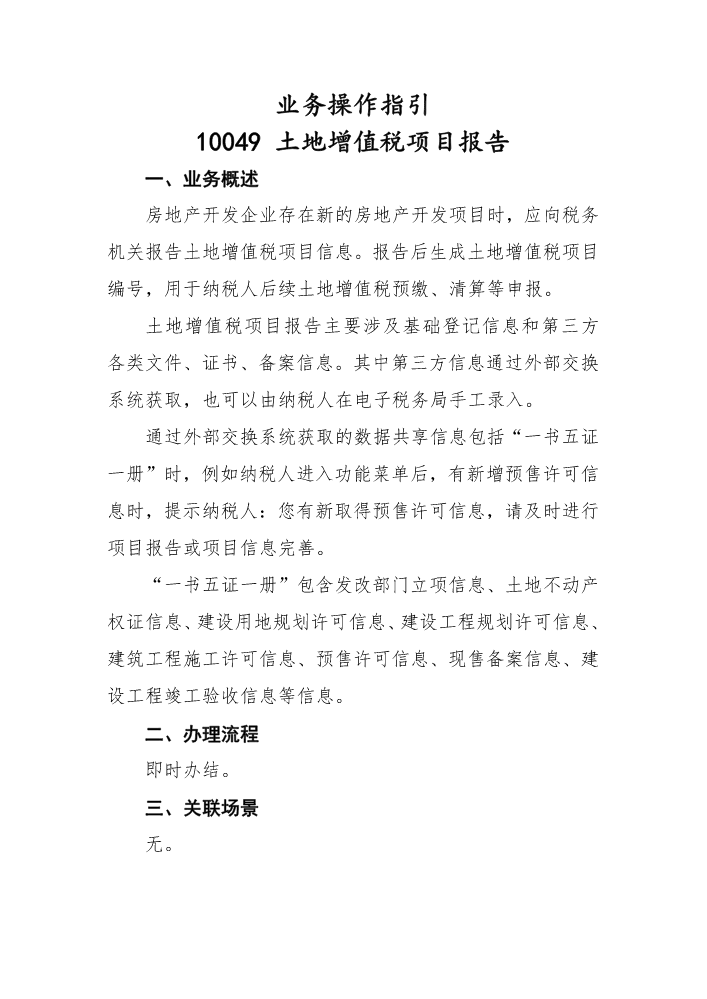 业务操作指引
10049 土地增值税项目报告

一、业务概述

房地产开发企业存在新的房地产开发项目时，应向税务机关报告土地增值税项目信息。报告后生成土地增值税项目编号，用于纳税人后续土地增值税预缴、清算等申报。

土地增值税项目报告主要涉及基础登记信息和第三方各类文件、证书、备案信息。其中第三方信息通过外部交换系统获取，也可以由纳税人在电子税务局手工录入。

通过外部交换系统获取的数据共享信息包括“一书五证一册”时，例如纳税人进入功能菜单后，有新增预售许可信息时，提示纳税人：您有新取得预售许可信息，请及时进行项目报告或项目信息完善。

“一书五证一册”包含发改部门立项信息、土地不动产权证信息、建设用地规划许可信息、建设工程规划许可信息、建筑工程施工许可信息、预售许可信息、现售备案信息、建设工程竣工验收信息等信息。

二、办理流程

即时办结。

三、关联场景

无。